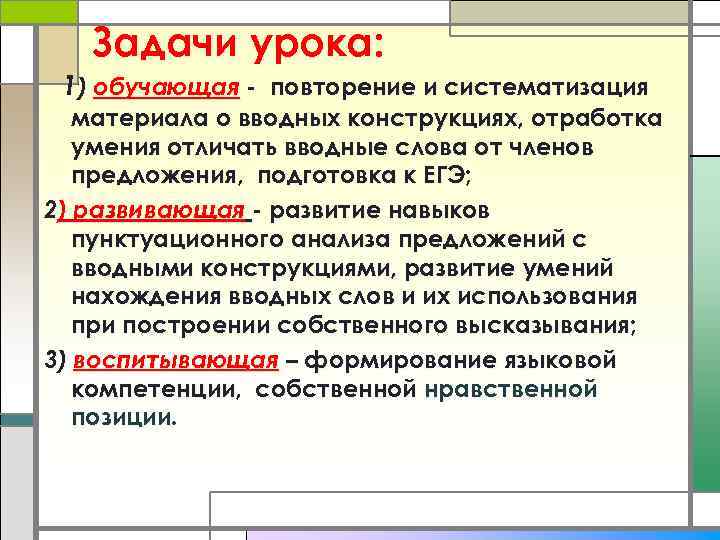 Задачи урока:

1) обучающая - повторение и систематизация материала о вводных конструкциях, отработка умения отличать вводные слова от членов предложения, подготовка к ЕГЭ;

2) развивающая - развитие навыков пунктуационного анализа предложений с вводными конструкциями, развитие умений нахождения вводных слов и их использования при построении собственного высказывания;

3) воспитывающая – формирование языковой компетенции, собственной нравственной позиции.